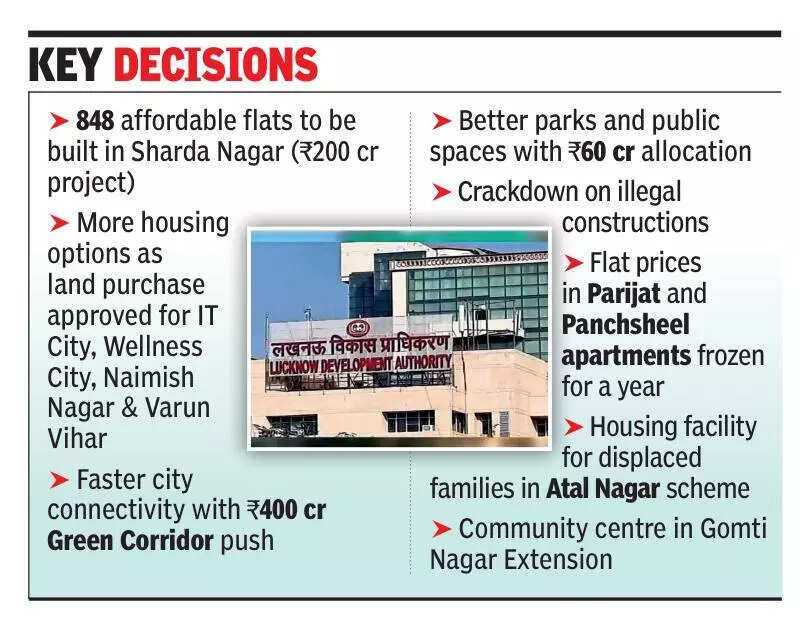 KEY DECISIONS

➤ 848 affordable flats to be built in Sharda Nagar (₹200 cr project)

➤ More housing options as land purchase approved for IT City, Wellness City, Naimish Nagar & Varun Vihar

➤ Faster city connectivity with ₹400 cr Green Corridor push

लखनऊ विकास प्राधिकरण
LUCKNOW DEVELOPMENT AUTHORITY

➤ Better parks and public spaces with ₹60 cr allocation

➤ Crackdown on illegal constructions

➤ Flat prices in Parijat and Panchsheel apartments frozen for a year

➤ Housing facility for displaced families in Atal Nagar scheme

➤ Community centre in Gomti Nagar Extension